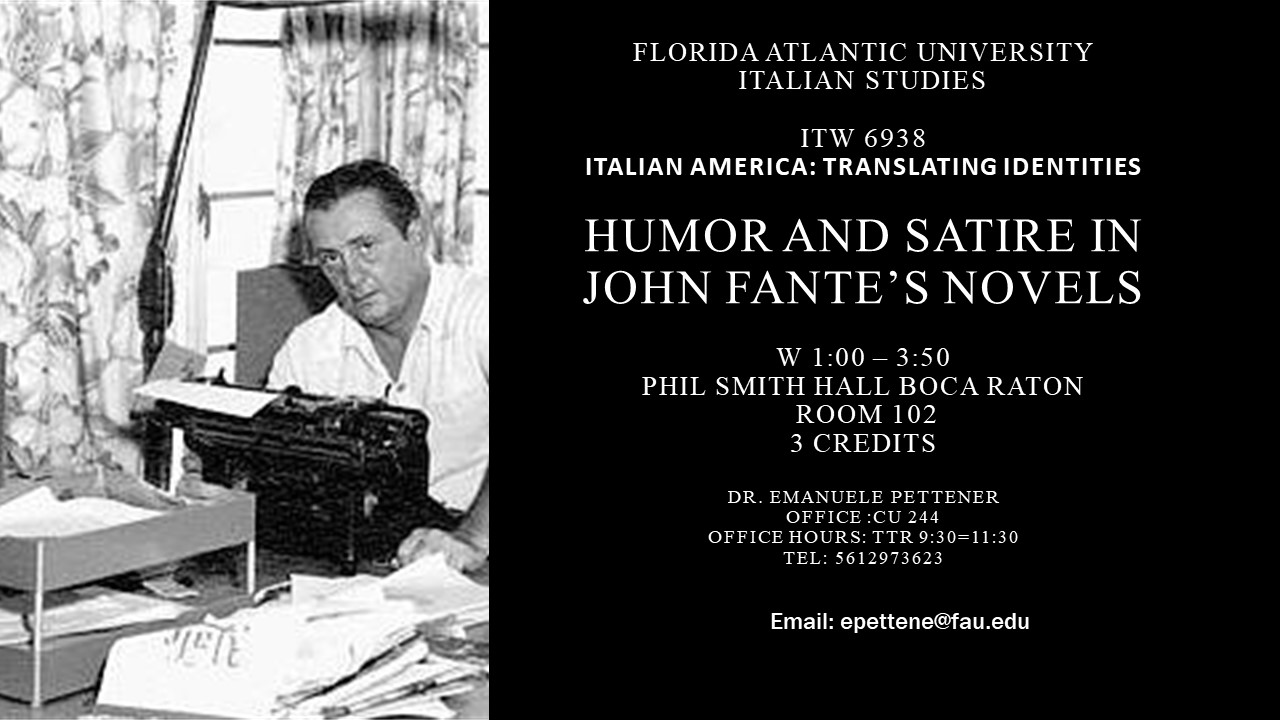 FLORIDA ATLANTIC UNIVERSITY
ITALIAN STUDIES

ITW 6938
ITALIAN AMERICA: TRANSLATING IDENTITIES

HUMOR AND SATIRE IN
JOHN FANTE'S NOVELS

W 1:00 – 3:50
PHIL SMITH HALL BOCA RATON
ROOM 102
3 CREDITS

DR. EMANUELE PETTENER
OFFICE :CU 244
OFFICE HOURS: TTR 9:30=11:30
TEL: 5612973623

Email: epettene@fau.edu